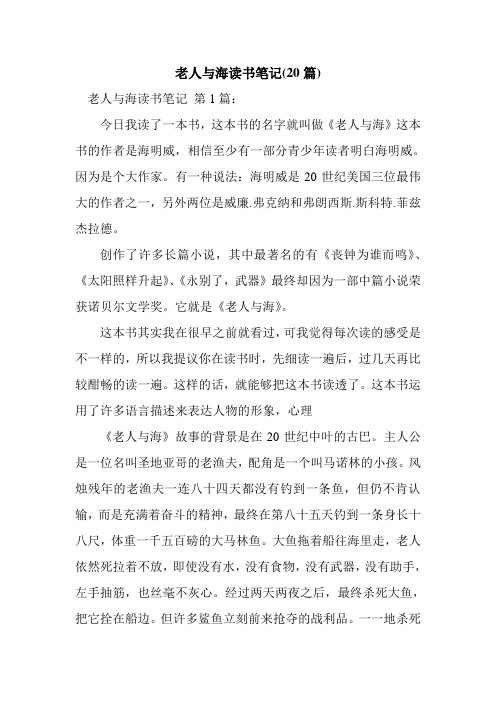 老人与海读书笔记(20 篇)

老人与海读书笔记 第 1 篇：

今日我读了一本书，这本书的名字就叫做《老人与海》这本书的作者是海明威，相信至少有一部分青少年读者明白海明威。因为是个大作家。有一种说法：海明威是 20 世纪美国三位最伟大的作者之一，另外两位是威廉.弗克纳和弗朗西斯.斯科特.菲兹杰拉德。

创作了许多长篇小说，其中最著名的有《丧钟为谁而鸣》、《太阳照样升起》、《永别了，武器》最终却因为一部中篇小说荣获诺贝尔文学奖。它就是《老人与海》。

这本书其实我在很早之前就看过，可我觉得每次读的感受是不一样的，所以我提议你在读书时，先细读一遍后，过几天再比较酣畅的读一遍。这样的话，就能够把这本书读透了。这本书运用了许多语言描述来表达人物的形象，心理

《老人与海》故事的背景是在 20 世纪中叶的古巴。主人公是一位名叫圣地亚哥的老渔夫，配角是一个叫马诺林的小孩。风烛残年的老渔夫一连八十四天都没有钓到一条鱼，但仍不肯认输，而是充满着奋斗的精神，最终在第八十五天钓到一条身长十八尺，体重一千五百磅的大马林鱼。大鱼拖着船往海里走，老人依然死拉着不放，即使没有水，没有食物，没有武器，没有助手，左手抽筋，也丝毫不灰心。经过两天两夜之后，最终杀死大鱼，把它拴在船边。但许多鲨鱼立刻前来抢夺的战利品。一一地杀死